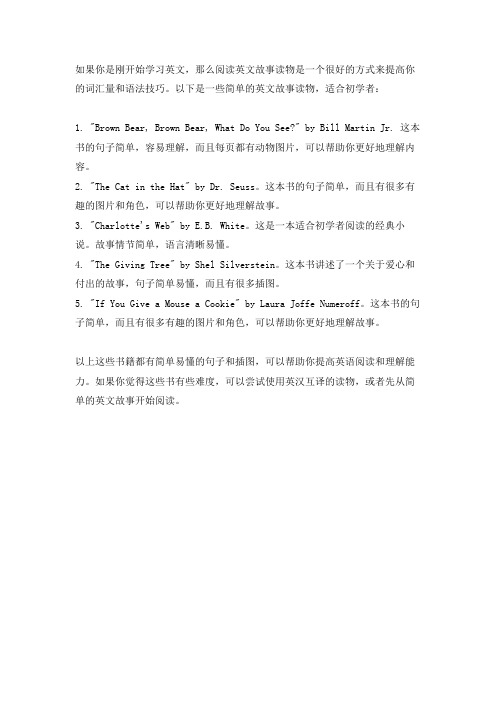 如果你是刚开始学习英文，那么阅读英文故事读物是一个很好的方式来提高你的词汇量和语法技巧。以下是一些简单的英文故事读物，适合初学者：

1. "Brown Bear, Brown Bear, What Do You See?" by Bill Martin Jr. 这本书的句子简单，容易理解，而且每页都有动物图片，可以帮助你更好地理解内容。
2. "The Cat in the Hat" by Dr. Seuss。这本书的句子简单，而且有很多有趣的图片和角色，可以帮助你更好地理解故事。
3. "Charlotte's Web" by E.B. White。这是一本适合初学者阅读的经典小说。故事情节简单，语言清晰易懂。
4. "The Giving Tree" by Shel Silverstein。这本书讲述了一个关于爱心和付出的故事，句子简单易懂，而且有很多插图。
5. "If You Give a Mouse a Cookie" by Laura Joffe Numeroff。这本书的句子简单，而且有很多有趣的图片和角色，可以帮助你更好地理解故事。

以上这些书籍都有简单易懂的句子和插图，可以帮助你提高英语阅读和理解能力。如果你觉得这些书有些难度，可以尝试使用英汉互译的读物，或者先从简单的英文故事开始阅读。